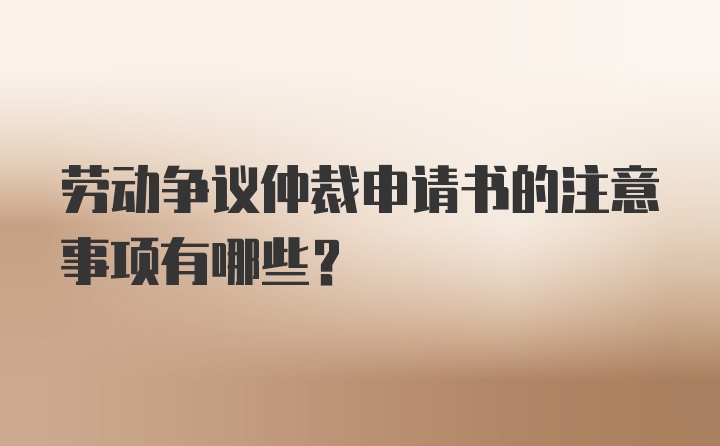 劳动争议仲裁申请书的注意事项有哪些？